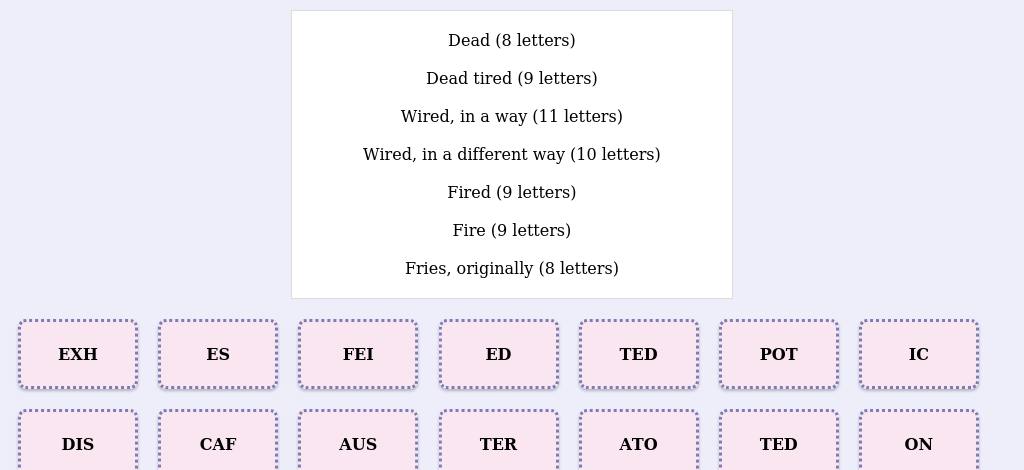 Dead (8 letters)

Dead tired (9 letters)

Wired, in a way (11 letters)

Wired, in a different way (10 letters)

Fired (9 letters)

Fire (9 letters)

Fries, originally (8 letters)

EXH
ES
FEI
ED
TED
POT
IC

DIS
CAF
AUS
TER
ATO
TED
ON